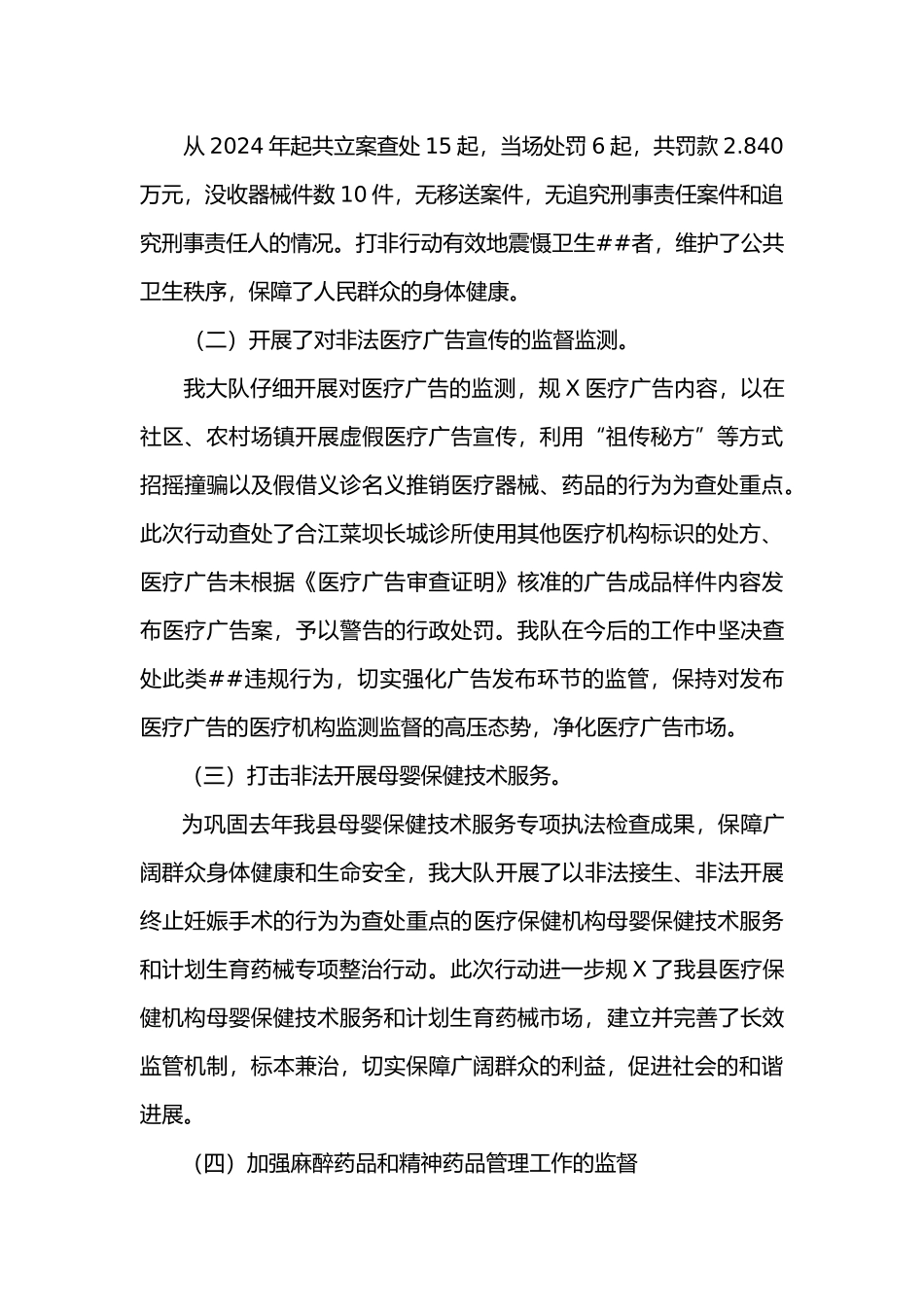 从 2024 年起共立案查处 15 起，当场处罚 6 起，共罚款 2.840 万元，没收器械件数 10 件，无移送案件，无追究刑事责任案件和追究刑事责任人的情况。打非行动有效地震慑卫生##者，维护了公共卫生秩序，保障了人民群众的身体健康。

（二）开展了对非法医疗广告宣传的监督监测。

我大队仔细开展对医疗广告的监测，规 X 医疗广告内容，以在社区、农村场镇开展虚假医疗广告宣传，利用“祖传秘方”等方式招摇撞骗以及假借义诊名义推销医疗器械、药品的行为为查处重点。此次行动查处了合江菜坝长城诊所使用其他医疗机构标识的处方、医疗广告未根据《医疗广告审查证明》核准的广告成品样件内容发布医疗广告案，予以警告的行政处罚。我队在今后的工作中坚决查处此类##违规行为，切实强化广告发布环节的监管，保持对发布医疗广告的医疗机构监测监督的高压态势，净化医疗广告市场。

（三）打击非法开展母婴保健技术服务。

为巩固去年我县母婴保健技术服务专项执法检查成果，保障广阔群众身体健康和生命安全，我大队开展了以非法接生、非法开展终止妊娠手术的行为为查处重点的医疗保健机构母婴保健技术服务和计划生育药械专项整治行动。此次行动进一步规 X 了我县医疗保健机构母婴保健技术服务和计划生育药械市场，建立并完善了长效监管机制，标本兼治，切实保障广阔群众的利益，促进社会的和谐进展。

（四）加强麻醉药品和精神药品管理工作的监督